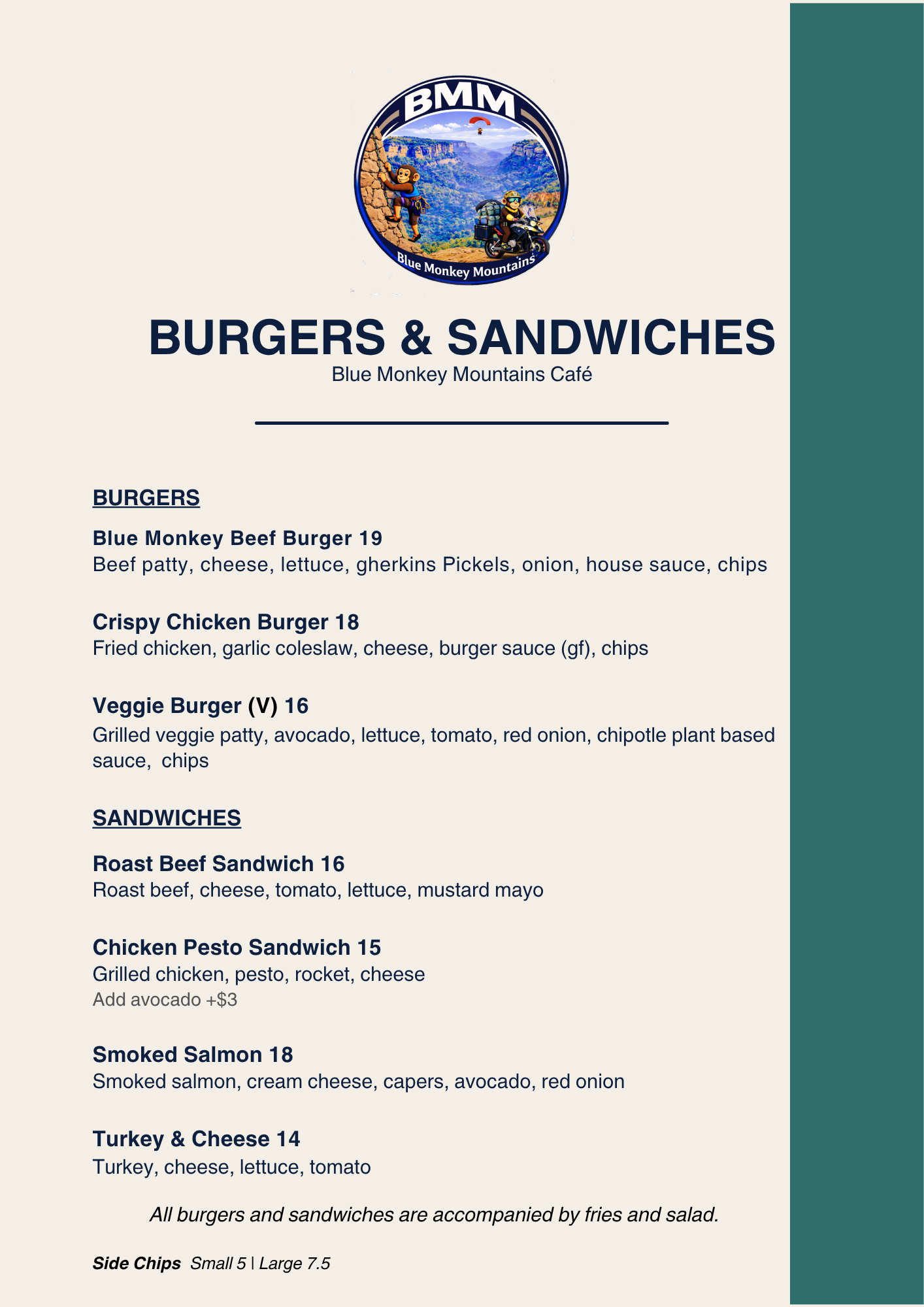 BMM

Blue Monkey Mountains

BURGERS & SANDWICHES

Blue Monkey Mountains Café

BURGERS

Blue Monkey Beef Burger 19
Beef patty, cheese, lettuce, gherkins Pickels, onion, house sauce, chips

Crispy Chicken Burger 18
Fried chicken, garlic coleslaw, cheese, burger sauce (gf), chips

Veggie Burger (V) 16
Grilled veggie patty, avocado, lettuce, tomato, red onion, chipotle plant based sauce, chips

SANDWICHES

Roast Beef Sandwich 16
Roast beef, cheese, tomato, lettuce, mustard mayo

Chicken Pesto Sandwich 15
Grilled chicken, pesto, rocket, cheese
Add avocado +$3

Smoked Salmon 18
Smoked salmon, cream cheese, capers, avocado, red onion

Turkey & Cheese 14
Turkey, cheese, lettuce, tomato

All burgers and sandwiches are accompanied by fries and salad.

Side Chips Small 5 | Large 7.5